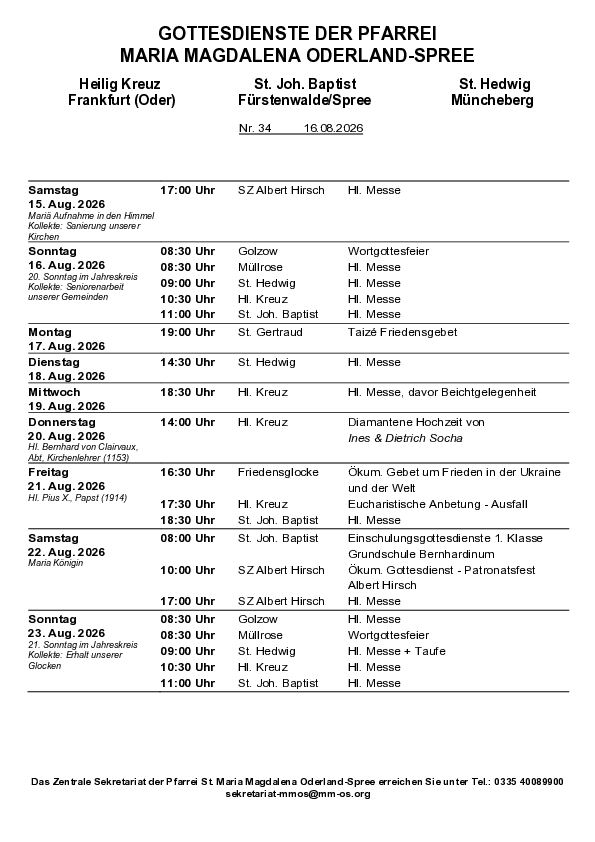 GOTTESDIENSTE DER PFARREI
MARIA MAGDALENA ODERLAND-SPREE

Heilig Kreuz
Frankfurt (Oder)

St. Joh. Baptist
Fürstenwalde/Spree

St. Hedwig
Müncheberg

Nr. 34 16.08.2026

| | | | |
|---|---|---|---|
| Samstag 15. Aug. 2026 Mariä Aufnahme in den Himmel Kollekte: Sanierung unserer Kirchen | 17:00 Uhr | SZ Albert Hirsch | Hl. Messe |
| Sonntag 16. Aug. 2026 20. Sonntag im Jahreskreis Kollekte: Seniorenarbeit unserer Gemeinden | 08:30 Uhr | Golzow | Wortgottesfeier |
| | 08:30 Uhr | Müllrose | Hl. Messe |
| | 09:00 Uhr | St. Hedwig | Hl. Messe |
| | 10:30 Uhr | Hl. Kreuz | Hl. Messe |
| | 11:00 Uhr | St. Joh. Baptist | Hl. Messe |
| Montag 17. Aug. 2026 | 19:00 Uhr | St. Gertraud | Taizé Friedensgebet |
| Dienstag 18. Aug. 2026 | 14:30 Uhr | St. Hedwig | Hl. Messe |
| Mittwoch 19. Aug. 2026 | 18:30 Uhr | Hl. Kreuz | Hl. Messe, davor Beichtgelegenheit |
| Donnerstag 20. Aug. 2026 Hl. Bernhard von Clairvaux, Abt, Kirchenlehrer (1153) | 14:00 Uhr | Hl. Kreuz | Diamantene Hochzeit von Ines & Dietrich Socha |
| Freitag 21. Aug. 2026 Hl. Pius X., Papst (1914) | 16:30 Uhr | Friedensglocke | Ökum. Gebet um Frieden in der Ukraine und der Welt |
| | 17:30 Uhr | Hl. Kreuz | Eucharistische Anbetung - Ausfall |
| | 18:30 Uhr | St. Joh. Baptist | Hl. Messe |
| Samstag 22. Aug. 2026 Maria Königin | 08:00 Uhr | St. Joh. Baptist | Einschulungsgottesdienste 1. Klasse Grundschule Bernhardinum |
| | 10:00 Uhr | SZ Albert Hirsch | Ökum. Gottesdienst - Patronatsfest Albert Hirsch |
| | 17:00 Uhr | SZ Albert Hirsch | Hl. Messe |
| Sonntag 23. Aug. 2026 21. Sonntag im Jahreskreis Kollekte: Erhalt unserer Glocken | 08:30 Uhr | Golzow | Hl. Messe |
| | 08:30 Uhr | Müllrose | Wortgottesfeier |
| | 09:00 Uhr | St. Hedwig | Hl. Messe + Taufe |
| | 10:30 Uhr | Hl. Kreuz | Hl. Messe |
| | 11:00 Uhr | St. Joh. Baptist | Hl. Messe |

Das Zentrale Sekretariat der Pfarrei St. Maria Magdalena Oderland-Spree erreichen Sie unter Tel.: 0335 40089900
sekretariat-mmos@mm-os.org